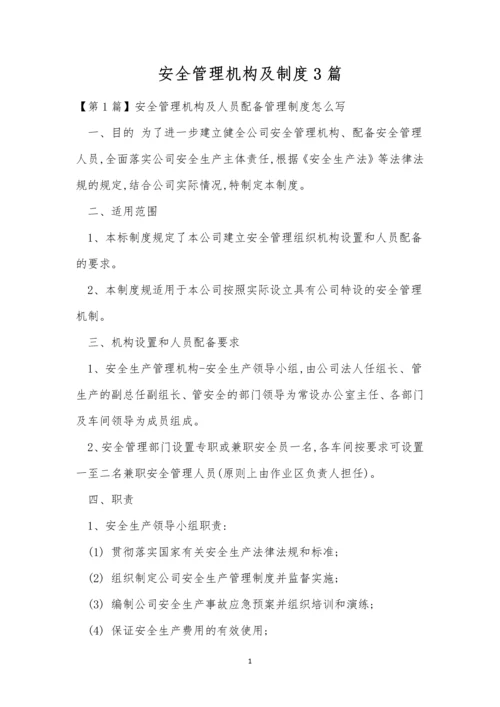 安全管理机构及制度3篇

【第1篇】安全管理机构及人员配备管理制度怎么写

一、目的 为了进一步建立健全公司安全管理机构、配备安全管理人员,全面落实公司安全生产主体责任,根据《安全生产法》等法律法规的规定,结合公司实际情况,特制定本制度。

二、适用范围

1、本标制度规定了本公司建立安全管理组织机构设置和人员配备的要求。

2、本制度规适用于本公司按照实际设立具有公司特设的安全管理机制。

三、机构设置和人员配备要求

1、安全生产管理机构-安全生产领导小组,由公司法人任组长、管生产的副总任副组长、管安全的部门领导为常设办公室主任、各部门及车间领导为成员组成。

2、安全管理部门设置专职或兼职安全员一名,各车间按要求可设置一至二名兼职安全管理人员(原则上由作业区负责人担任)。

四、职责

1、安全生产领导小组职责:

(1) 贯彻落实国家有关安全生产法律法规和标准;

(2) 组织制定公司安全生产管理制度并监督实施;

(3) 编制公司安全生产事故应急预案并组织培训和演练;

(4) 保证安全生产费用的有效使用;

1